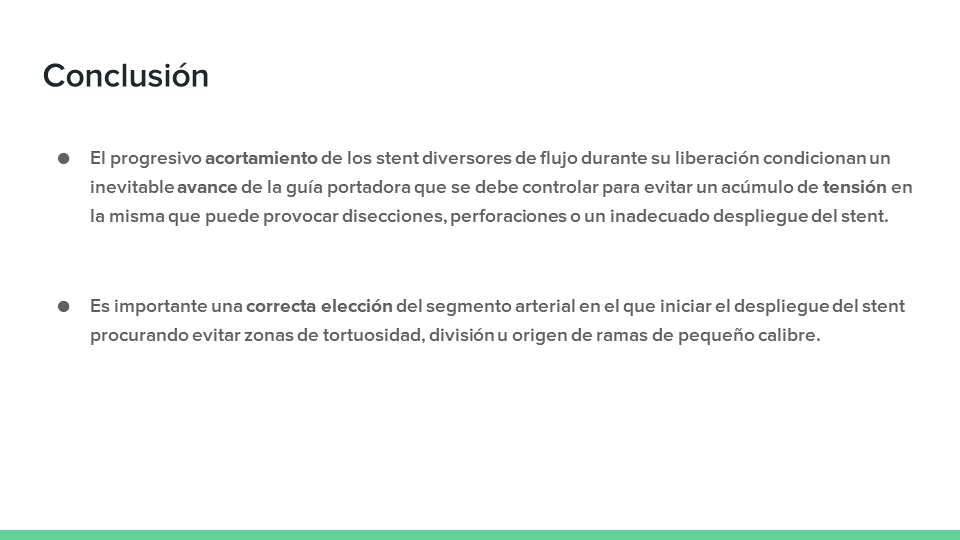 Conclusión

● El progresivo acortamiento de los stent diversores de flujo durante su liberación condicionan un inevitable avance de la guía portadora que se debe controlar para evitar un acúmulo de tensión en la misma que puede provocar disecciones, perforaciones o un inadecuado despliegue del stent.

● Es importante una correcta elección del segmento arterial en el que iniciar el despliegue del stent procurando evitar zonas de tortuosidad, división u origen de ramas de pequeño calibre.